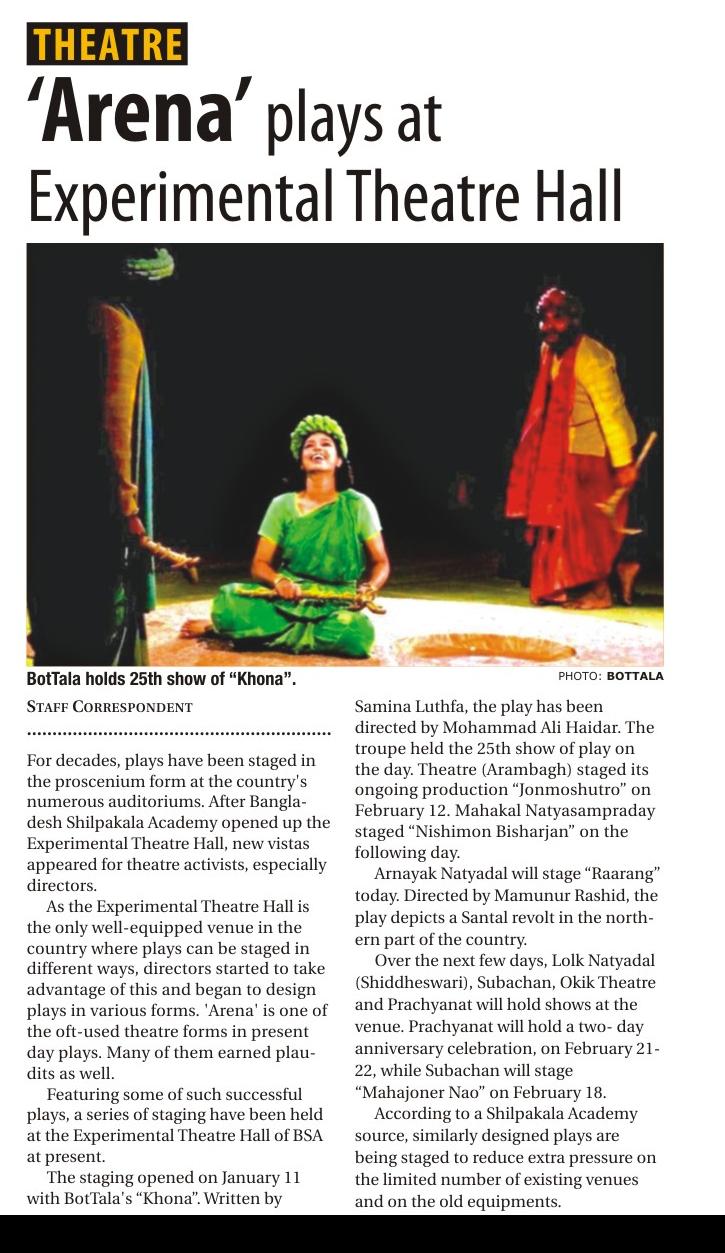 THEATRE

'Arena' plays at Experimental Theatre Hall

BotTala holds 25th show of "Khona".

PHOTO: BOTTALA

STAFF CORRESPONDENT

For decades, plays have been staged in the proscenium form at the country's numerous auditoriums. After Bangladesh Shilpakala Academy opened up the Experimental Theatre Hall, new vistas appeared for theatre activists, especially directors.

As the Experimental Theatre Hall is the only well-equipped venue in the country where plays can be staged in different ways, directors started to take advantage of this and began to design plays in various forms. 'Arena' is one of the oft-used theatre forms in present day plays. Many of them earned plaudits as well.

Featuring some of such successful plays, a series of staging have been held at the Experimental Theatre Hall of BSA at present.

The staging opened on January 11 with BotTala's "Khona". Written by Samina Luthfa, the play has been directed by Mohammad Ali Haidar. The troupe held the 25th show of play on the day. Theatre (Arambagh) staged its ongoing production "Jonmoshutro" on February 12. Mahakal Natyasampraday staged "Nishimon Bisharjan" on the following day.

Arnayak Natyadal will stage "Raarang" today. Directed by Mamunur Rashid, the play depicts a Santal revolt in the northern part of the country.

Over the next few days, Lolk Natyadal (Shiddheswari), Subachan, Okik Theatre and Prachyanat will hold shows at the venue. Prachyanat will hold a two- day anniversary celebration, on February 21-22, while Subachan will stage "Mahajoner Nao" on February 18.

According to a Shilpakala Academy source, similarly designed plays are being staged to reduce extra pressure on the limited number of existing venues and on the old equipments.